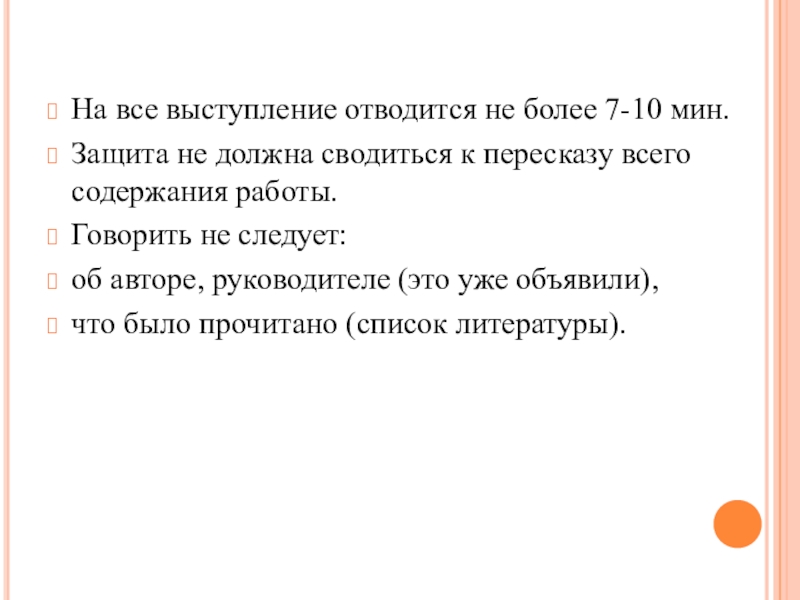 На все выступление отводится не более 7-10 мин.

Защита не должна сводиться к пересказу всего содержания работы.

Говорить не следует:

об авторе, руководителе (это уже объявили),

что было прочитано (список литературы).